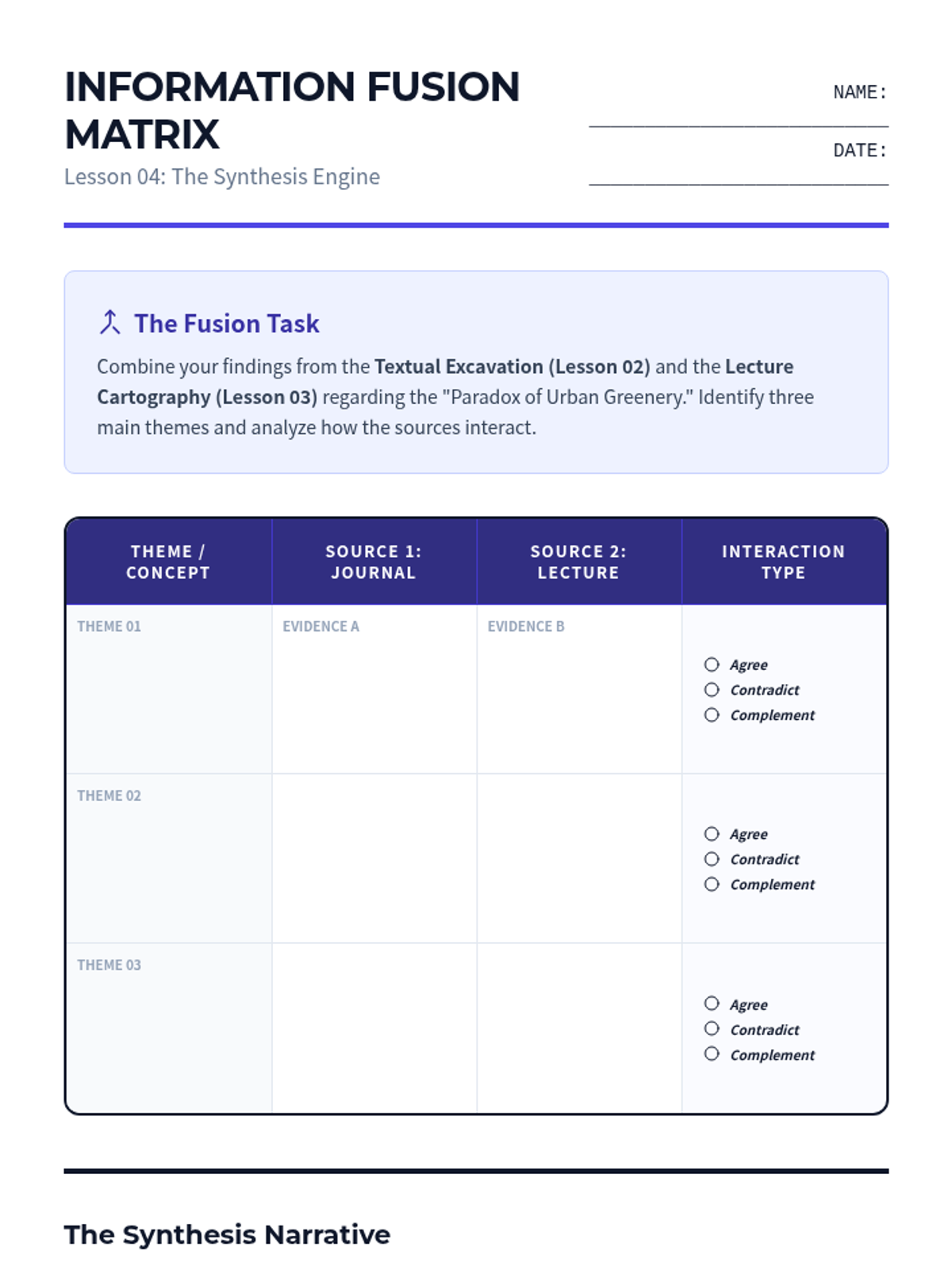 INFORMATION FUSION MATRIX

Lesson 04: The Synthesis Engine

NAME: ____

DATE: ____

The Fusion Task

Combine your findings from the Textual Excavation (Lesson 02) and the Lecture Cartography (Lesson 03) regarding the "Paradox of Urban Greenery." Identify three main themes and analyze how the sources interact.

| THEME / CONCEPT | SOURCE 1: JOURNAL | SOURCE 2: LECTURE | INTERACTION TYPE |
|---|---|---|---|
| THEME 01 | EVIDENCE A | EVIDENCE B | ○ Agree ○ Contradict ○ Complement |
| THEME 02 | | | ○ Agree ○ Contradict ○ Complement |
| THEME 03 | | | ○ Agree ○ Contradict ○ Complement |

The Synthesis Narrative